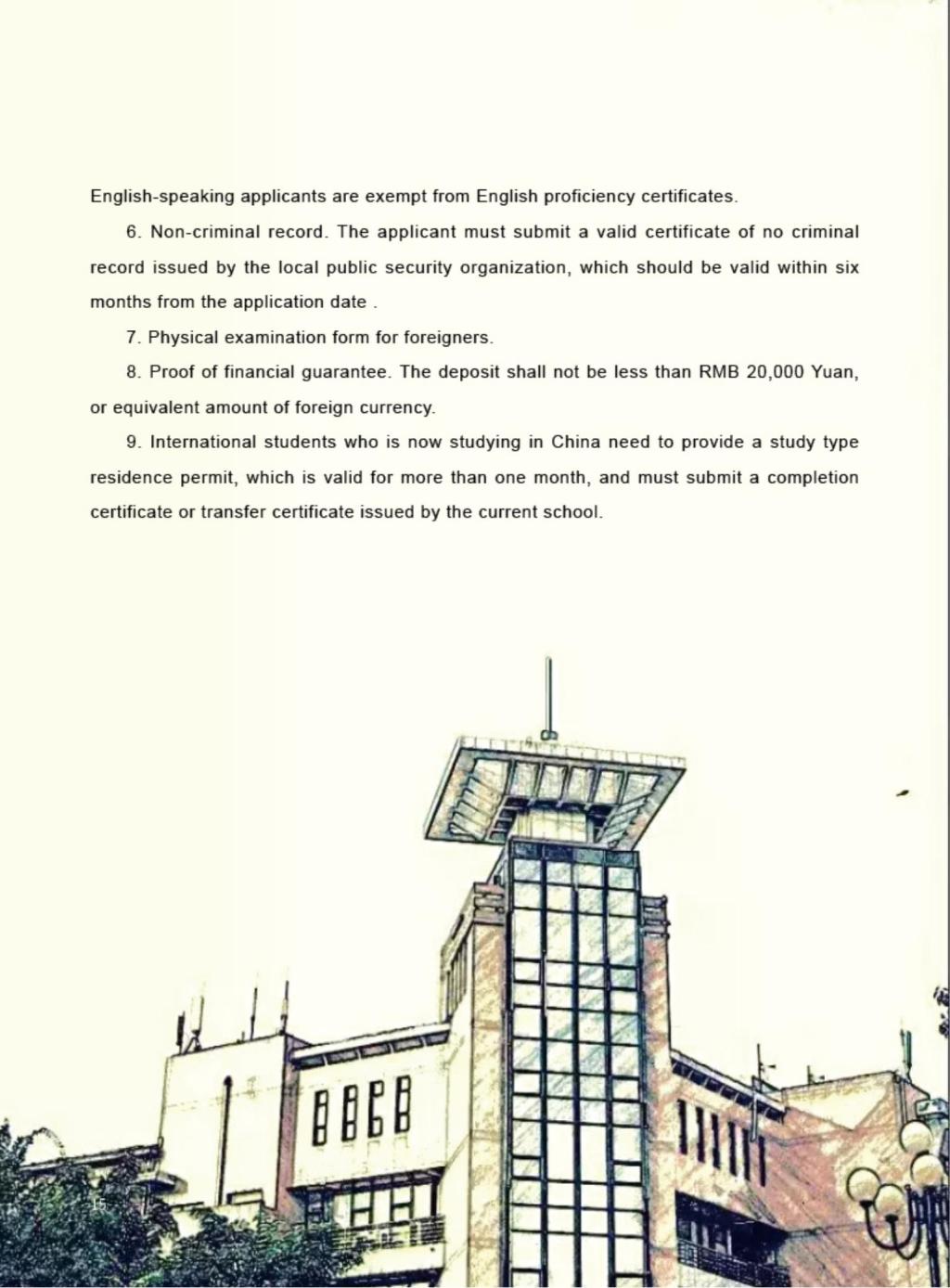 English-speaking applicants are exempt from English proficiency certificates.

6. Non-criminal record. The applicant must submit a valid certificate of no criminal record issued by the local public security organization, which should be valid within six months from the application date .

7. Physical examination form for foreigners.

8. Proof of financial guarantee. The deposit shall not be less than RMB 20,000 Yuan, or equivalent amount of foreign currency.

9. International students who is now studying in China need to provide a study type residence permit, which is valid for more than one month, and must submit a completion certificate or transfer certificate issued by the current school.

15